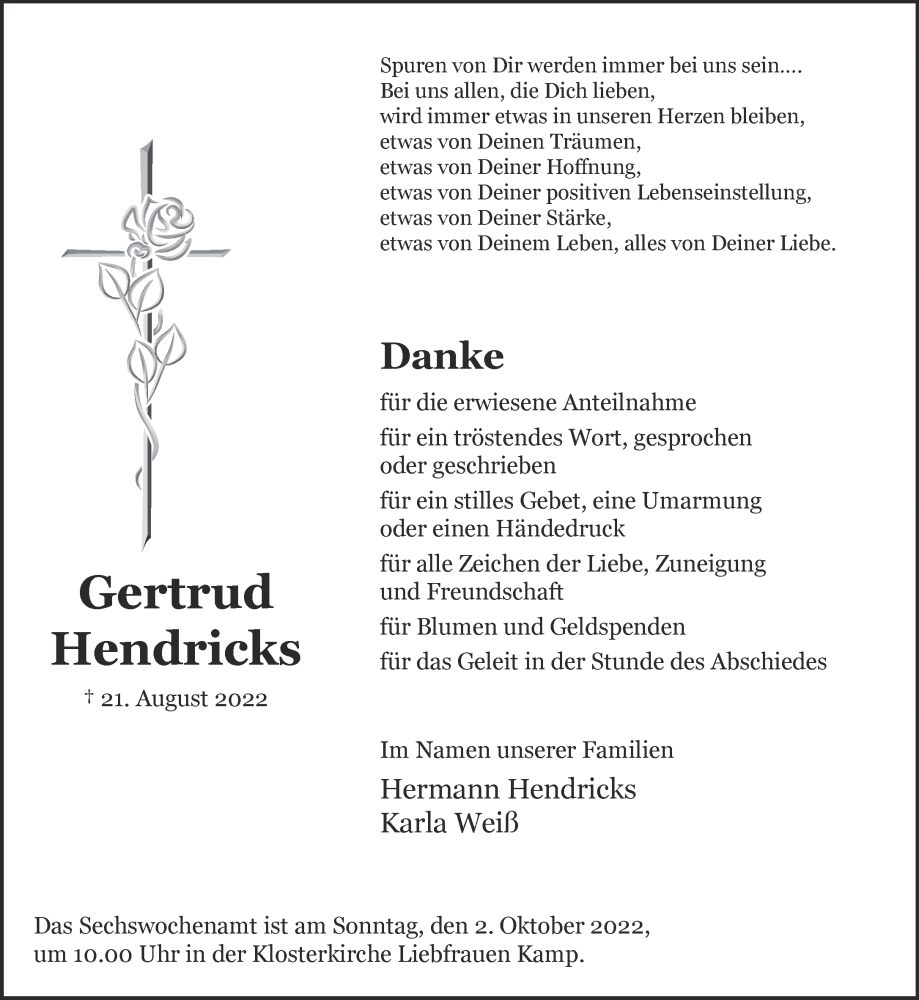 Spuren von Dir werden immer bei uns sein....
Bei uns allen, die Dich lieben,
wird immer etwas in unseren Herzen bleiben,
etwas von Deinen Träumen,
etwas von Deiner Hoffnung,
etwas von Deiner positiven Lebenseinstellung,
etwas von Deiner Stärke,
etwas von Deinem Leben, alles von Deiner Liebe.

Gertrud Hendricks

† 21. August 2022

Danke

für die erwiesene Anteilnahme

für ein tröstendes Wort, gesprochen oder geschrieben

für ein stilles Gebet, eine Umarmung oder einen Händedruck

für alle Zeichen der Liebe, Zuneigung und Freundschaft

für Blumen und Geldspenden

für das Geleit in der Stunde des Abschiedes

Im Namen unserer Familien

Hermann Hendricks
Karla Weiß

Das Sechswochenamt ist am Sonntag, den 2. Oktober 2022, um 10.00 Uhr in der Klosterkirche Liebfrauen Kamp.